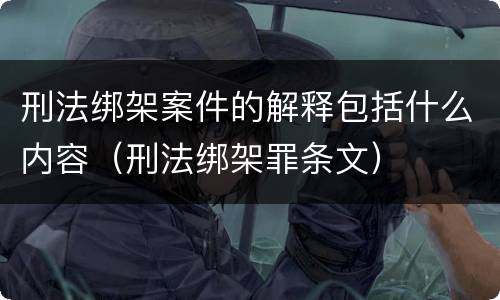 刑法绑架案件的解释包括什么内容（刑法绑架罪条文）